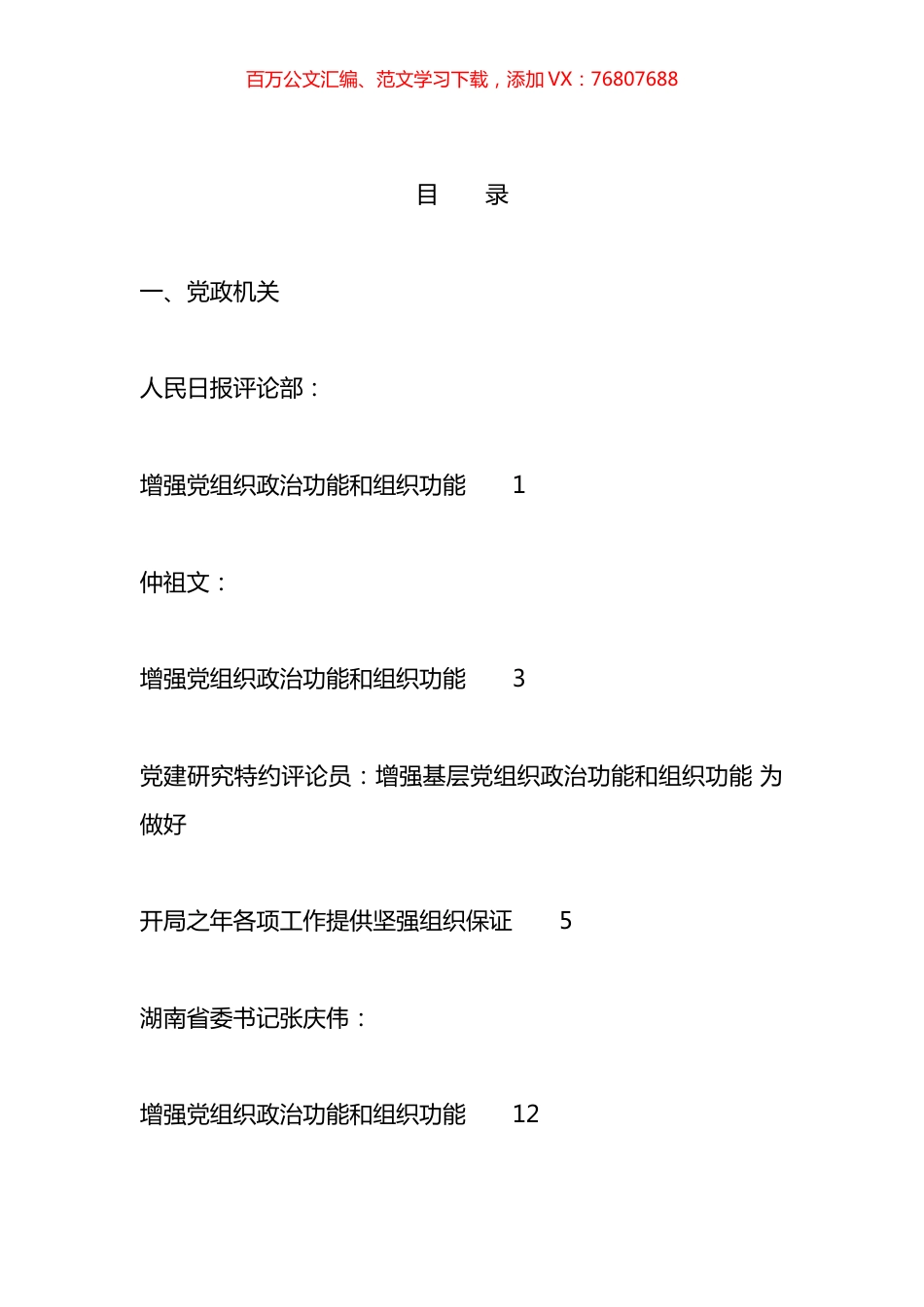 百万公文汇编、范文学习下载，添加 VX：76807688

目　　录

一、党政机关

人民日报评论部：

增强党组织政治功能和组织功能　　1

仲祖文：

增强党组织政治功能和组织功能　　3

党建研究特约评论员：增强基层党组织政治功能和组织功能 为做好

开局之年各项工作提供坚强组织保证　　5

湖南省委书记张庆伟：

增强党组织政治功能和组织功能　　12